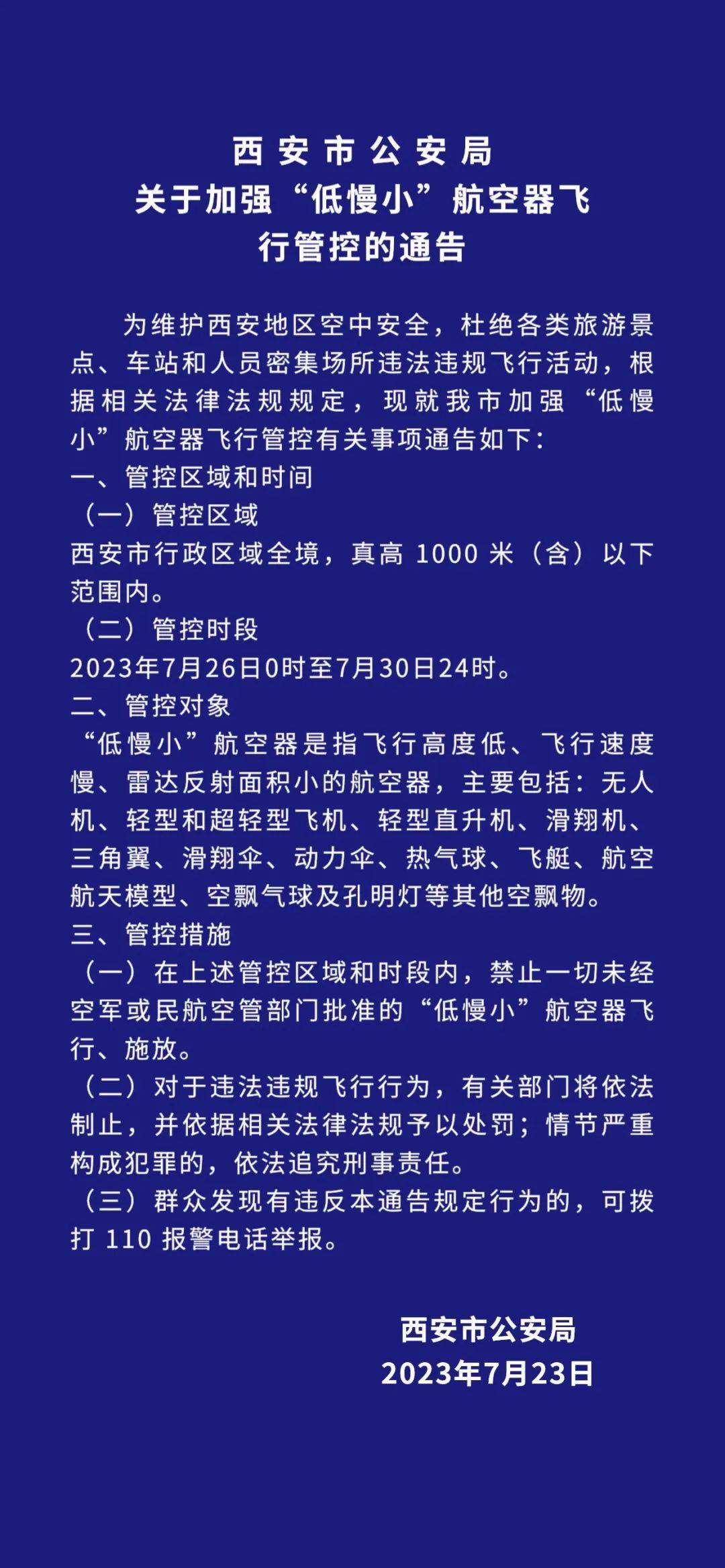 西安市公安局
关于加强“低慢小”航空器飞行管控的通告

为维护西安地区空中安全，杜绝各类旅游景点、车站和人员密集场所违法违规飞行活动，根据相关法律法规规定，现就我市加强“低慢小”航空器飞行管控有关事项通告如下：
一、管控区域和时间
（一）管控区域
西安市行政区域全境，真高 1000 米（含）以下范围内。
（二）管控时段
2023年7月26日0时至7月30日24时。
二、管控对象
“低慢小”航空器是指飞行高度低、飞行速度慢、雷达反射面积小的航空器，主要包括：无人机、轻型和超轻型飞机、轻型直升机、滑翔机、三角翼、滑翔伞、动力伞、热气球、飞艇、航空航天模型、空飘气球及孔明灯等其他空飘物。
三、管控措施
（一）在上述管控区域和时段内，禁止一切未经空军或民航空管部门批准的“低慢小”航空器飞行、施放。
（二）对于违法违规飞行行为，有关部门将依法制止，并依据相关法律法规予以处罚；情节严重构成犯罪的，依法追究刑事责任。
（三）群众发现有违反本通告规定行为的，可拨打 110 报警电话举报。

西安市公安局
2023年7月23日